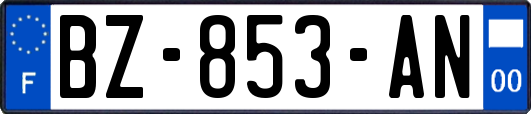 F
BZ-853-AN
00